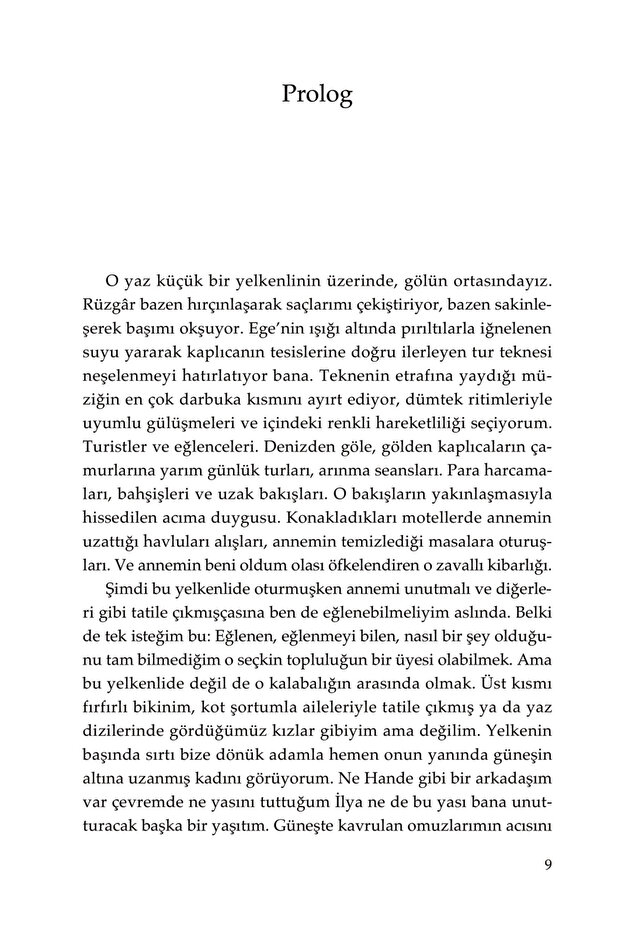 Prolog

O yaz küçük bir yelkenlinin üzerinde, gölün ortasındayız. Rüzgâr bazen hırçınlaşarak saçlarımı çekiştiriyor, bazen sakinleşerek başımı okşuyor. Ege'nin ışığı altında pırıltılarla iğnelenen suyu yararak kaplıcanın tesislerine doğru ilerleyen tur teknesi neşelenmeyi hatırlatıyor bana. Teknenin etrafına yaydığı müziğin en çok darbuka kısmını ayırt ediyor, dümtek ritimleriyle uyumlu gülüşmeleri ve içindeki renkli hareketliliği seçiyorum. Turistler ve eğlenceleri. Denizden göle, gölden kaplıcaların çamurlarına yarım günlük turları, arınma seansları. Para harcamaları, bahşişleri ve uzak bakışları. O bakışların yakınlaşmasıyla hissedilen acıma duygusu. Konakladıkları motellerde annemin uzattığı havluları alışları, annemin temizlediği masalara oturuşları. Ve annemin beni oldum olası öfkelendiren o zavallı kibarlığı.

Şimdi bu yelkenlide oturmuşken annemi unutmalı ve diğerleri gibi tatile çıkmışçasına ben de eğlenebilmeliyim aslında. Belki de tek isteğim bu: Eğlenen, eğlenmeyi bilen, nasıl bir şey olduğunu tam bilmediğim o seçkin topluluğun bir üyesi olabilmek. Ama bu yelkenlide değil de o kalabalığın arasında olmak. Üst kısmı fırfırlı bikinim, kot şortumla aileleriyle tatile çıkmış ya da yaz dizilerinde gördüğümüz kızlar gibiyim ama değilim. Yelkenin başında sırtı bize dönük adamla hemen onun yanında güneşin altına uzanmış kadını görüyorum. Ne Hande gibi bir arkadaşım var çevremde ne yasını tuttuğum İlya ne de bu yası bana unutturacak başka bir yaşıtım. Güneşte kavrulan omuzlarımın acısını

9